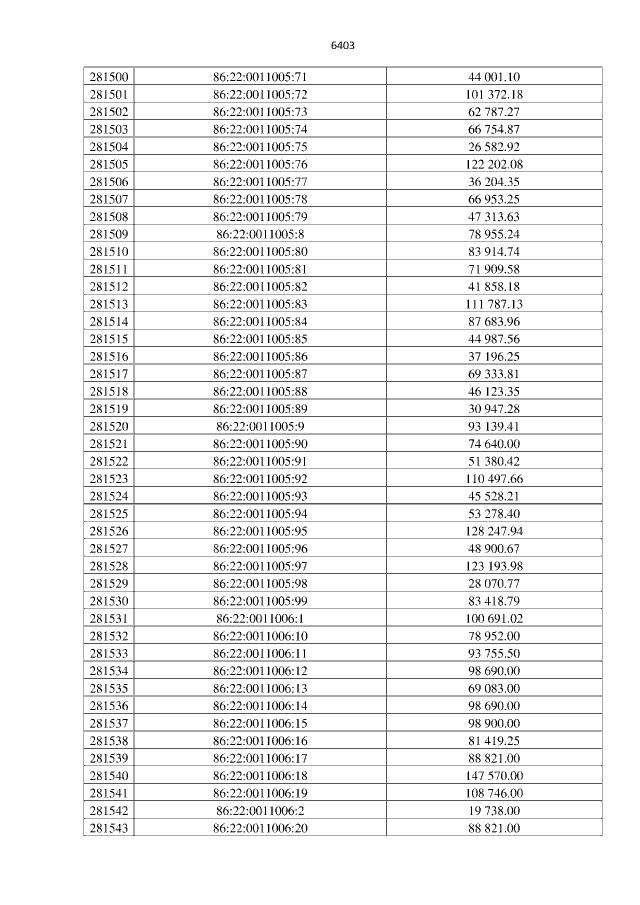 6403

| 281500 | 86:22:0011005:71 | 44 001.10 |
|---|---|---|
| 281501 | 86:22:0011005:72 | 101 372.18 |
| 281502 | 86:22:0011005:73 | 62 787.27 |
| 281503 | 86:22:0011005:74 | 66 754.87 |
| 281504 | 86:22:0011005:75 | 26 582.92 |
| 281505 | 86:22:0011005:76 | 122 202.08 |
| 281506 | 86:22:0011005:77 | 36 204.35 |
| 281507 | 86:22:0011005:78 | 66 953.25 |
| 281508 | 86:22:0011005:79 | 47 313.63 |
| 281509 | 86:22:0011005:8 | 78 955.24 |
| 281510 | 86:22:0011005:80 | 83 914.74 |
| 281511 | 86:22:0011005:81 | 71 909.58 |
| 281512 | 86:22:0011005:82 | 41 858.18 |
| 281513 | 86:22:0011005:83 | 111 787.13 |
| 281514 | 86:22:0011005:84 | 87 683.96 |
| 281515 | 86:22:0011005:85 | 44 987.56 |
| 281516 | 86:22:0011005:86 | 37 196.25 |
| 281517 | 86:22:0011005:87 | 69 333.81 |
| 281518 | 86:22:0011005:88 | 46 123.35 |
| 281519 | 86:22:0011005:89 | 30 947.28 |
| 281520 | 86:22:0011005:9 | 93 139.41 |
| 281521 | 86:22:0011005:90 | 74 640.00 |
| 281522 | 86:22:0011005:91 | 51 380.42 |
| 281523 | 86:22:0011005:92 | 110 497.66 |
| 281524 | 86:22:0011005:93 | 45 528.21 |
| 281525 | 86:22:0011005:94 | 53 278.40 |
| 281526 | 86:22:0011005:95 | 128 247.94 |
| 281527 | 86:22:0011005:96 | 48 900.67 |
| 281528 | 86:22:0011005:97 | 123 193.98 |
| 281529 | 86:22:0011005:98 | 28 070.77 |
| 281530 | 86:22:0011005:99 | 83 418.79 |
| 281531 | 86:22:0011006:1 | 100 691.02 |
| 281532 | 86:22:0011006:10 | 78 952.00 |
| 281533 | 86:22:0011006:11 | 93 755.50 |
| 281534 | 86:22:0011006:12 | 98 690.00 |
| 281535 | 86:22:0011006:13 | 69 083.00 |
| 281536 | 86:22:0011006:14 | 98 690.00 |
| 281537 | 86:22:0011006:15 | 98 900.00 |
| 281538 | 86:22:0011006:16 | 81 419.25 |
| 281539 | 86:22:0011006:17 | 88 821.00 |
| 281540 | 86:22:0011006:18 | 147 570.00 |
| 281541 | 86:22:0011006:19 | 108 746.00 |
| 281542 | 86:22:0011006:2 | 19 738.00 |
| 281543 | 86:22:0011006:20 | 88 821.00 |